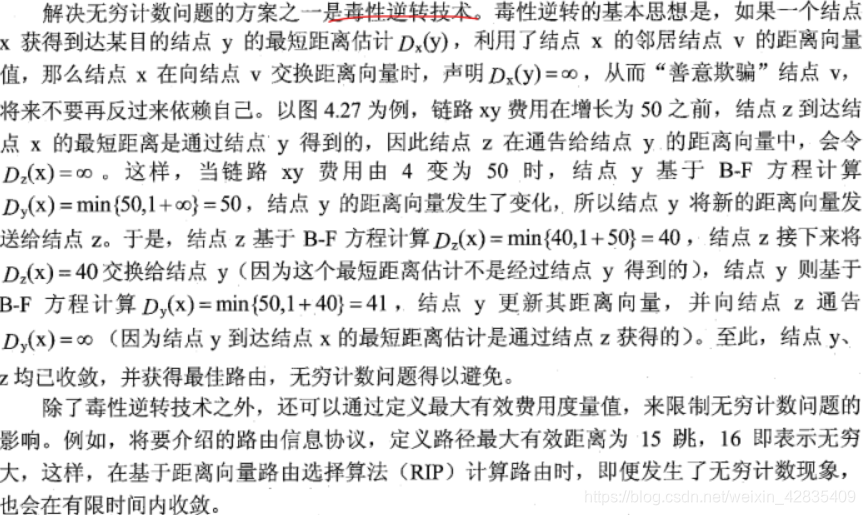 解决无穷计数问题的方案之一是毒性逆转技术。毒性逆转的基本思想是，如果一个结点x获得到达某目的结点y的最短距离估计$D_x(y)$，利用了结点x的邻居结点v的距离向量值，那么结点x在向结点v交换距离向量时，声明$D_x(y)=\infty$，从而“善意欺骗”结点v，将来不要再反过来依赖自己。以图4.27为例，链路xy费用在增长为50之前，结点z到达结点x的最短距离是通过结点y得到的，因此结点z在通告给结点y的距离向量中，会令$D_z(x)=\infty$。这样，当链路xy费用由4变为50时，结点y基于B-F方程计算$D_y(x)=\min\{50,1+\infty\}=50$，结点y的距离向量发生了变化，所以结点y将新的距离向量发送给结点z。于是，结点z基于B-F方程计算$D_z(x)=\min\{40,1+50\}=40$，结点z接下来将$D_z(x)=40$交换给结点y（因为这个最短距离估计不是经过结点y得到的），结点y则基于B-F方程计算$D_y(x)=\min\{50,1+40\}=41$，结点y更新其距离向量，并向结点z通告$D_y(x)=\infty$（因为结点y到达结点x的最短距离估计是通过结点z获得的）。至此，结点y、z均已收敛，并获得最佳路由，无穷计数问题得以避免。

除了毒性逆转技术之外，还可以通过定义最大有效费用度量值，来限制无穷计数问题的影响。例如，将要介绍的路由信息协议，定义路径最大有效距离为15跳，16即表示无穷大，这样，在基于距离向量路由选择算法（RIP）计算路由时，即便发生了无穷计数现象，也会在有限时间内收敛。

https://blog.csdn.net/weixin_42835409